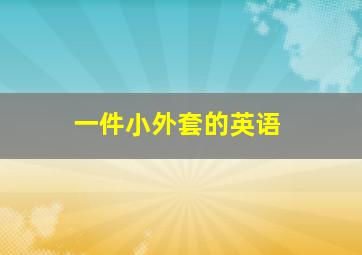 一件小外套的英语